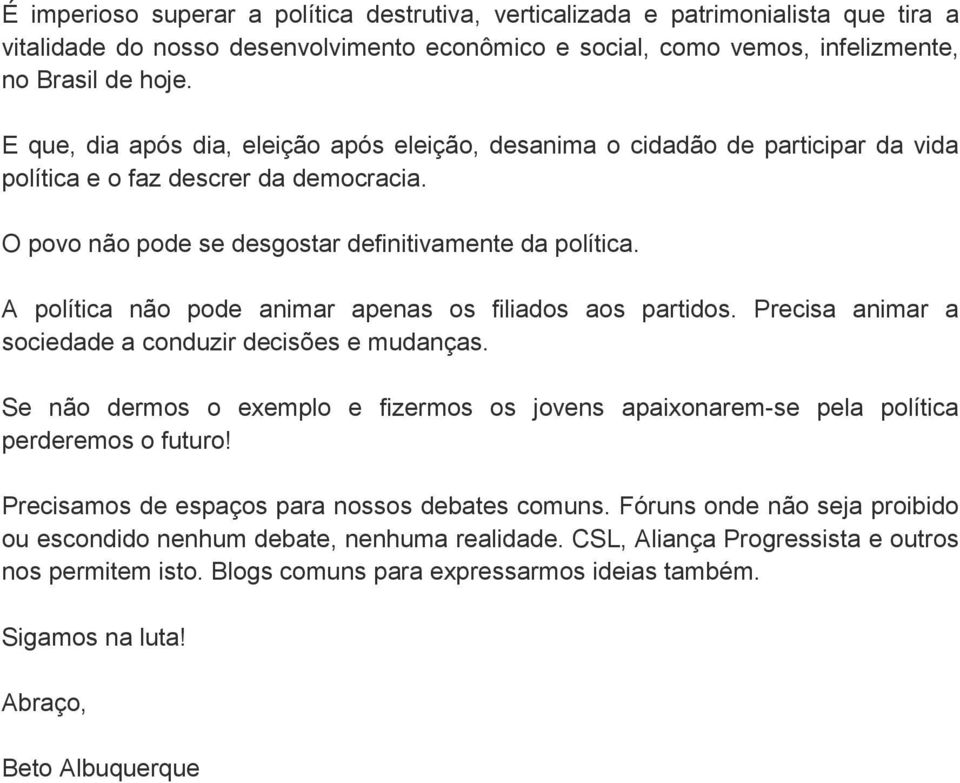 É imperioso superar a política destrutiva, verticalizada e patrimonialista que tira a vitalidade do nosso desenvolvimento econômico e social, como vemos, infelizmente, no Brasil de hoje.

E que, dia após dia, eleição após eleição, desanima o cidadão de participar da vida política e o faz descrer da democracia.

O povo não pode se desgostar definitivamente da política.

A política não pode animar apenas os filiados aos partidos. Precisa animar a sociedade a conduzir decisões e mudanças.

Se não dermos o exemplo e fizermos os jovens apaixonarem-se pela política perderemos o futuro!

Precisamos de espaços para nossos debates comuns. Fóruns onde não seja proibido ou escondido nenhum debate, nenhuma realidade. CSL, Aliança Progressista e outros nos permitem isto. Blogs comuns para expressarmos ideias também.

Sigamos na luta!

Abraço,

Beto Albuquerque